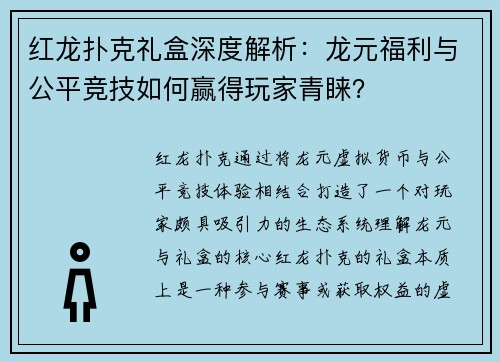 红龙扑克礼盒深度解析：龙元福利与公平竞技如何赢得玩家青睐?

红龙扑克通过将龙元虚拟货币与公平竞技体验相结合打造了一个对玩家颇具吸引力的生态系统理解龙元与礼盒的核心红龙扑克的礼盒本质上是一种参与赛事或获取权益的虚